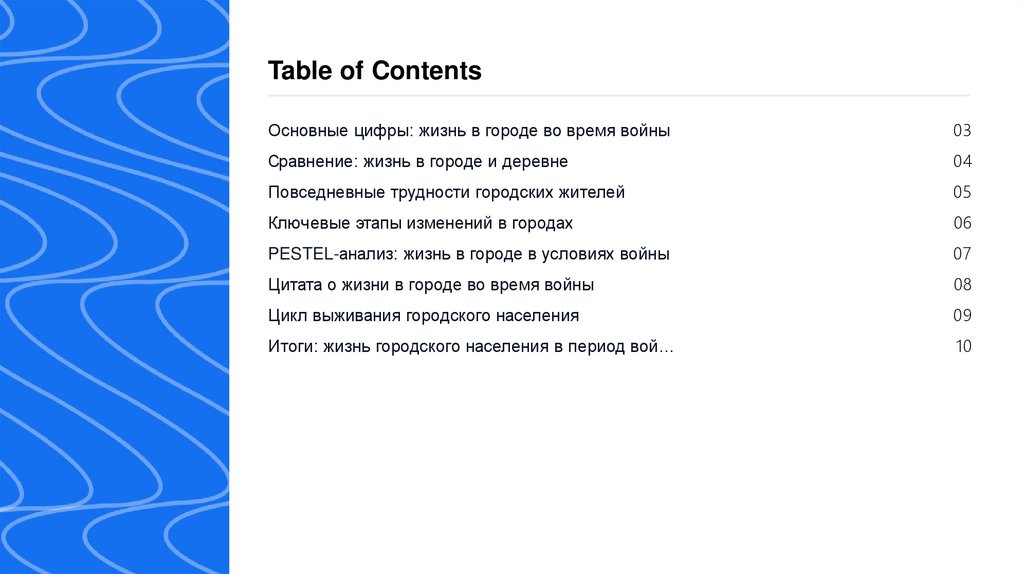 Table of Contents

Основные цифры: жизнь в городе во время войны 03
Сравнение: жизнь в городе и деревне 04
Повседневные трудности городских жителей 05
Ключевые этапы изменений в городах 06
PESTEL-анализ: жизнь в городе в условиях войны 07
Цитата о жизни в городе во время войны 08
Цикл выживания городского населения 09
Итоги: жизнь городского населения в период вой... 10